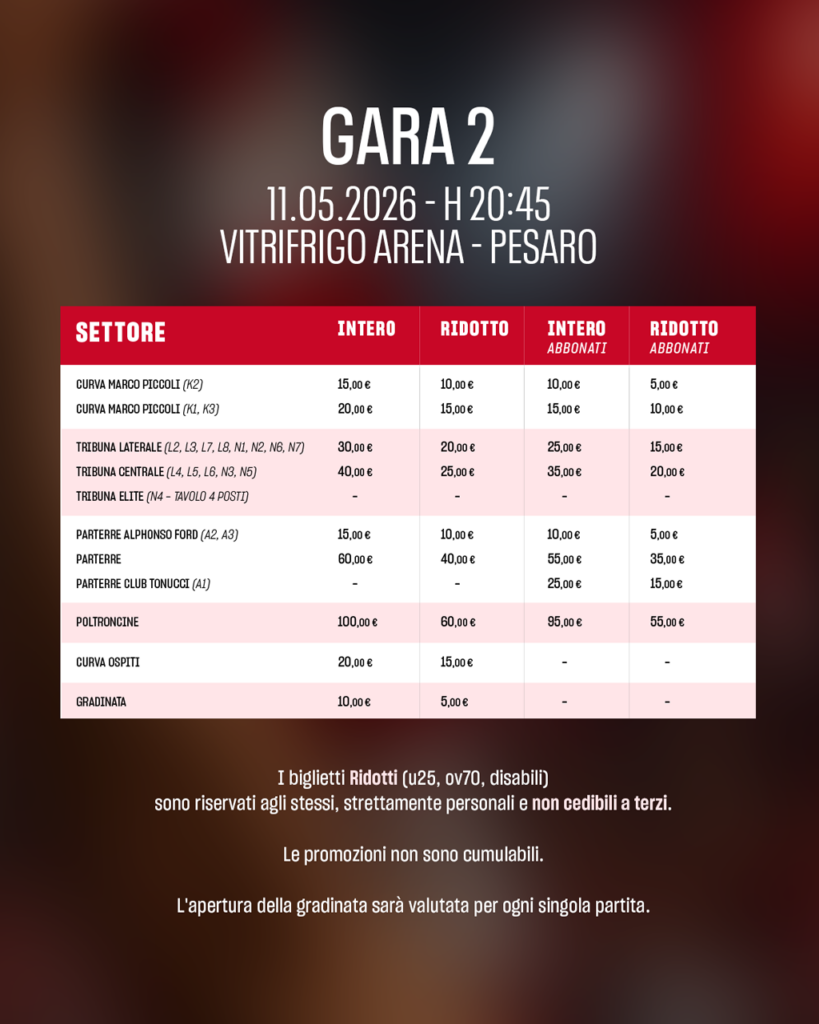 GARA 2

11.05.2026 - H 20:45
VITRIFRIGO ARENA - PESARO

| SETTORE | INTERO | RIDOTTO | INTERO ABBONATI | RIDOTTO ABBONATI |
|---|---|---|---|---|
| CURVA MARCO PICCOLI (K2) | 15,00 € | 10,00 € | 10,00 € | 5,00 € |
| CURVA MARCO PICCOLI (K1, K3) | 20,00 € | 15,00 € | 15,00 € | 10,00 € |
| TRIBUNA LATERALE (L2, L3, L7, L8, N1, N2, N6, N7) | 30,00 € | 20,00 € | 25,00 € | 15,00 € |
| TRIBUNA CENTRALE (L4, L5, L6, N3, N5) | 40,00 € | 25,00 € | 35,00 € | 20,00 € |
| TRIBUNA ELITE (N4 - TAVOLO 4 POSTI) | - | - | - | - |
| PARTERRE ALPHONSO FORD (A2, A3) | 15,00 € | 10,00 € | 10,00 € | 5,00 € |
| PARTERRE | 60,00 € | 40,00 € | 55,00 € | 35,00 € |
| PARTERRE CLUB TONUCCI (A1) | - | - | 25,00 € | 15,00 € |
| POLTRONCINE | 100,00 € | 60,00 € | 95,00 € | 55,00 € |
| CURVA OSPITI | 20,00 € | 15,00 € | - | - |
| GRADINATA | 10,00 € | 5,00 € | - | - |

I biglietti Ridotti (u25, ov70, disabili) sono riservati agli stessi, strettamente personali e non cedibili a terzi.

Le promozioni non sono cumulabili.

L'apertura della gradinata sarà valutata per ogni singola partita.